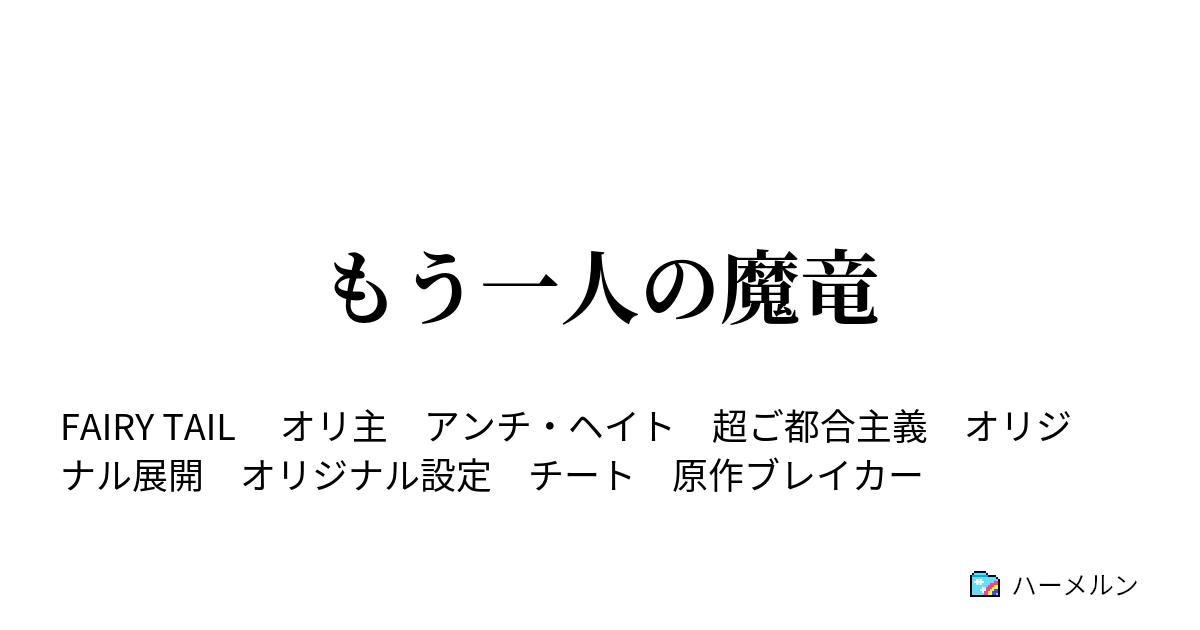 もう一人の魔竜

FAIRY TAIL　オリ主　アンチ・ヘイト　超ご都合主義　オリジナル展開　オリジナル設定　チート　原作ブレイカー

ハーメルン